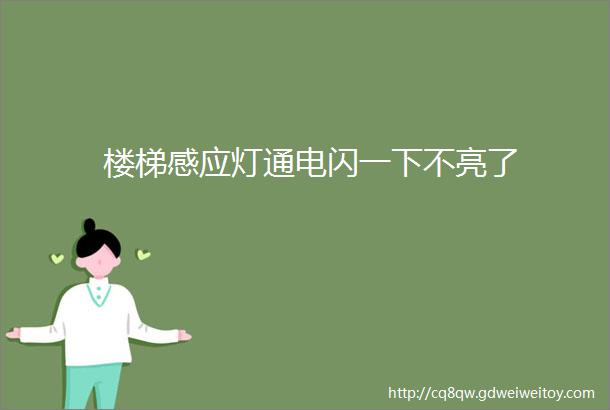 楼梯感应灯通电闪一下不亮了

http://cq8qw.gdweiweitoy.com